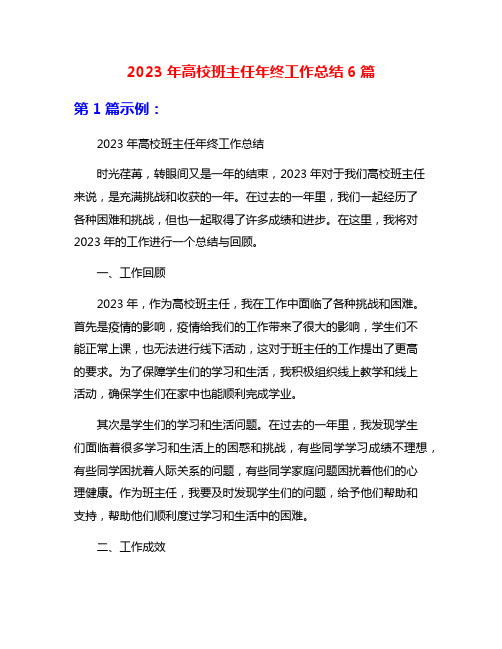 2023 年高校班主任年终工作总结 6 篇

第 1 篇示例：

2023 年高校班主任年终工作总结

时光荏苒，转眼间又是一年的结束，2023 年对于我们高校班主任来说，是充满挑战和收获的一年。在过去的一年里，我们一起经历了各种困难和挑战，但也一起取得了许多成绩和进步。在这里，我将对 2023 年的工作进行一个总结与回顾。

一、工作回顾

2023 年，作为高校班主任，我在工作中面临了各种挑战和困难。首先是疫情的影响，疫情给我们的工作带来了很大的影响，学生们不能正常上课，也无法进行线下活动，这对于班主任的工作提出了更高的要求。为了保障学生们的学习和生活，我积极组织线上教学和线上活动，确保学生们在家中也能顺利完成学业。

其次是学生们的学习和生活问题。在过去的一年里，我发现学生们面临着很多学习和生活上的困惑和挑战，有些同学学习成绩不理想，有些同学困扰着人际关系的问题，有些同学家庭问题困扰着他们的心理健康。作为班主任，我要及时发现学生们的问题，给予他们帮助和支持，帮助他们顺利度过学习和生活中的困难。

二、工作成效